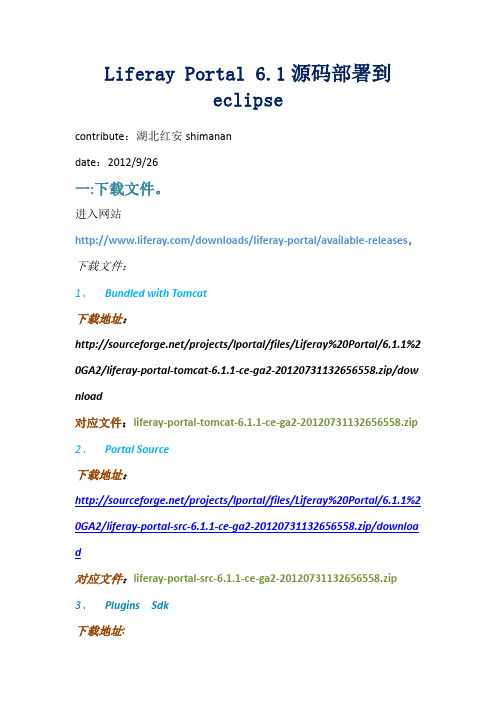 Liferay Portal 6.1 源码部署到 eclipse

contribute：湖北红安 shimanan

date：2012/9/26

一:下载文件。

进入网站

http://www.liferay.com/downloads/liferay-portal/available-releases，

下载文件：

1、 Bundled with Tomcat

下载地址：

http://sourceforge.net/projects/lportal/files/Liferay%20Portal/6.1.1%20GA2/liferay-portal-tomcat-6.1.1-ce-ga2-20120731132656558.zip/download

对应文件：liferay-portal-tomcat-6.1.1-ce-ga2-20120731132656558.zip

2、 Portal Source

下载地址：

http://sourceforge.net/projects/lportal/files/Liferay%20Portal/6.1.1%20GA2/liferay-portal-src-6.1.1-ce-ga2-20120731132656558.zip/download

对应文件：liferay-portal-src-6.1.1-ce-ga2-20120731132656558.zip

3、 Plugins Sdk

下载地址: